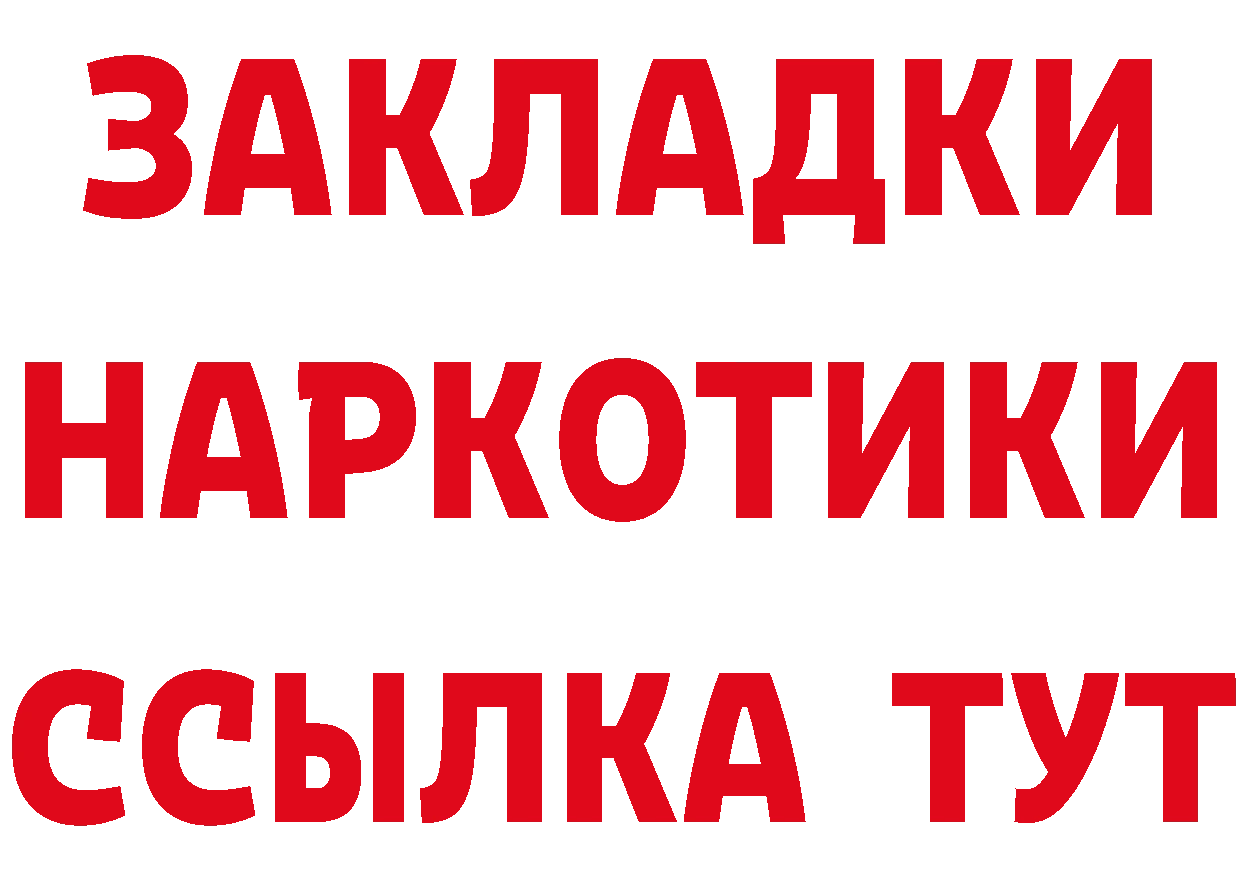 ЗАКЛАДКИ НАРКОТИКИ ССЫЛКА ТУТ